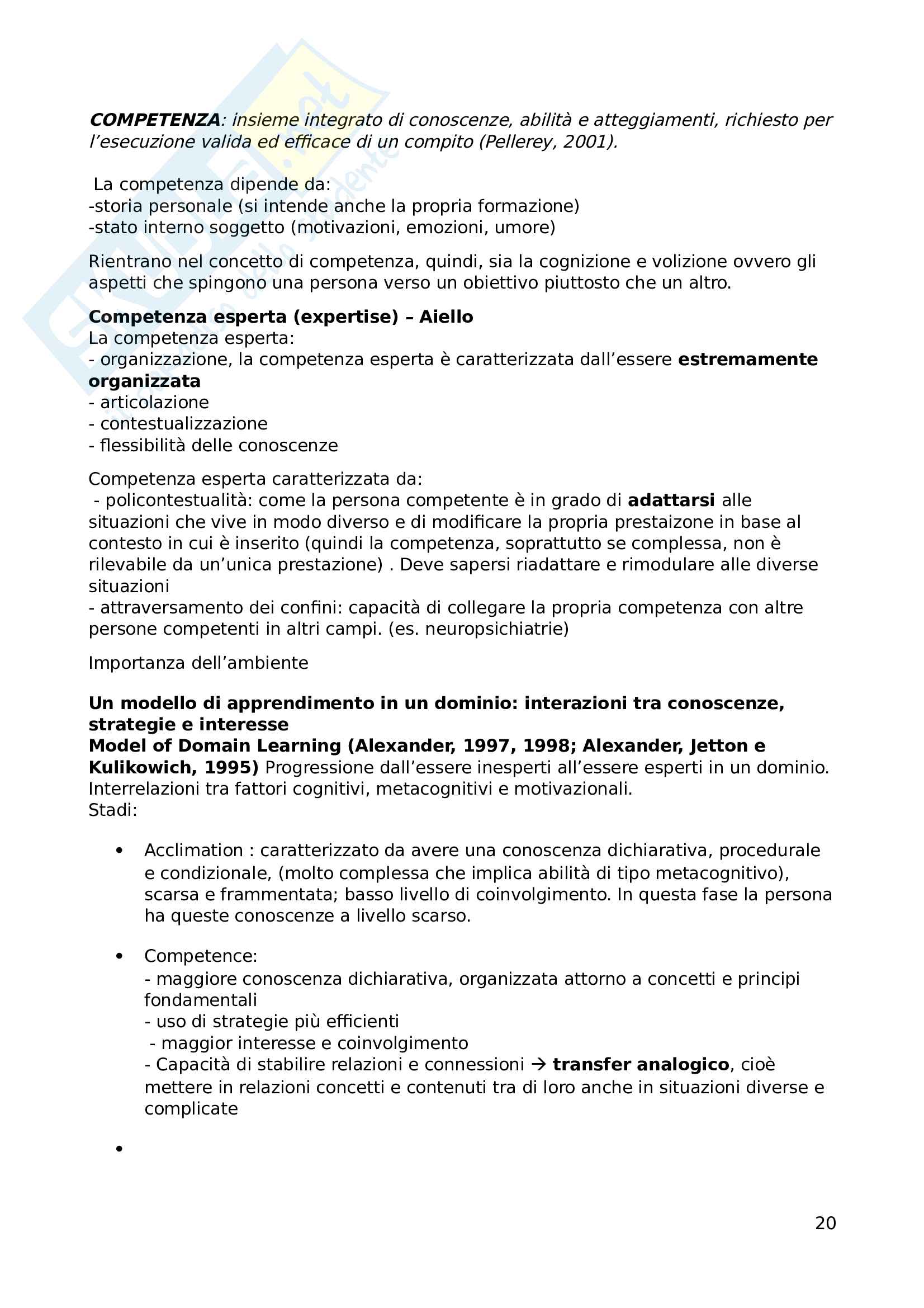 COMPETENZA: insieme integrato di conoscenze, abilità e atteggiamenti, richiesto per l'esecuzione valida ed efficace di un compito (Pellerey, 2001).

La competenza dipende da:
-storia personale (si intende anche la propria formazione)
-stato interno soggetto (motivazioni, emozioni, umore)

Rientrano nel concetto di competenza, quindi, sia la cognizione e volizione ovvero gli aspetti che spingono una persona verso un obiettivo piuttosto che un altro.

Competenza esperta (expertise) – Aiello
La competenza esperta:
- organizzazione, la competenza esperta è caratterizzata dall'essere estremamente organizzata
- articolazione
- contestualizzazione
- flessibilità delle conoscenze

Competenza esperta caratterizzata da:
- policontestualità: come la persona competente è in grado di adattarsi alle situazioni che vive in modo diverso e di modificare la propria prestaizone in base al contesto in cui è inserito (quindi la competenza, soprattutto se complessa, non è rilevabile da un'unica prestazione) . Deve sapersi riadattare e rimodulare alle diverse situazioni
- attraversamento dei confini: capacità di collegare la propria competenza con altre persone competenti in altri campi. (es. neuropsichiatrie)

Importanza dell'ambiente

Un modello di apprendimento in un dominio: interazioni tra conoscenze, strategie e interesse
Model of Domain Learning (Alexander, 1997, 1998; Alexander, Jetton e Kulikowich, 1995) Progressione dall'essere inesperti all'essere esperti in un dominio. Interrelazioni tra fattori cognitivi, metacognitivi e motivazionali.
Stadi:

• Acclimation : caratterizzato da avere una conoscenza dichiarativa, procedurale e condizionale, (molto complessa che implica abilità di tipo metacognitivo), scarsa e frammentata; basso livello di coinvolgimento. In questa fase la persona ha queste conoscenze a livello scarso.

• Competence:
- maggiore conoscenza dichiarativa, organizzata attorno a concetti e principi fondamentali
- uso di strategie più efficienti
- maggior interesse e coinvolgimento
- Capacità di stabilire relazioni e connessioni → transfer analogico, cioè mettere in relazioni concetti e contenuti tra di loro anche in situazioni diverse e complicate

•

20